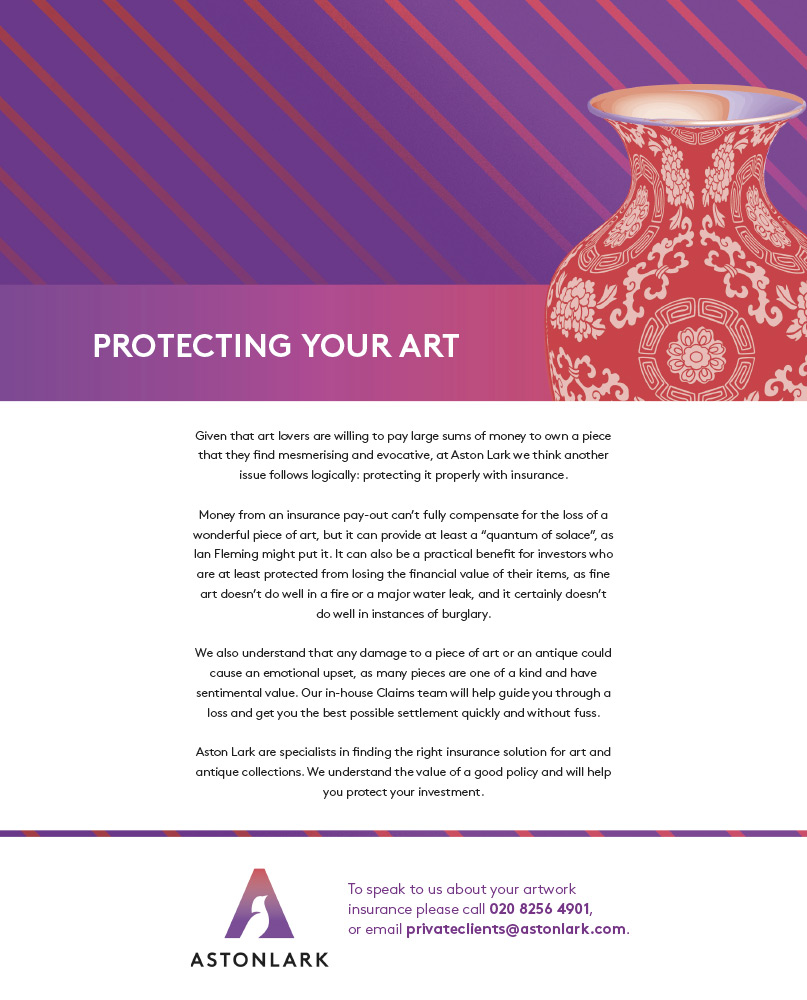 PROTECTING YOUR ART

Given that art lovers are willing to pay large sums of money to own a piece that they find mesmerising and evocative, at Aston Lark we think another issue follows logically: protecting it properly with insurance.

Money from an insurance pay-out can't fully compensate for the loss of a wonderful piece of art, but it can provide at least a "quantum of solace", as Ian Fleming might put it. It can also be a practical benefit for investors who are at least protected from losing the financial value of their items, as fine art doesn't do well in a fire or a major water leak, and it certainly doesn't do well in instances of burglary.

We also understand that any damage to a piece of art or an antique could cause an emotional upset, as many pieces are one of a kind and have sentimental value. Our in-house Claims team will help guide you through a loss and get you the best possible settlement quickly and without fuss.

Aston Lark are specialists in finding the right insurance solution for art and antique collections. We understand the value of a good policy and will help you protect your investment.

ASTONLARK

To speak to us about your artwork insurance please call 020 8256 4901, or email privateclients@astonlark.com.